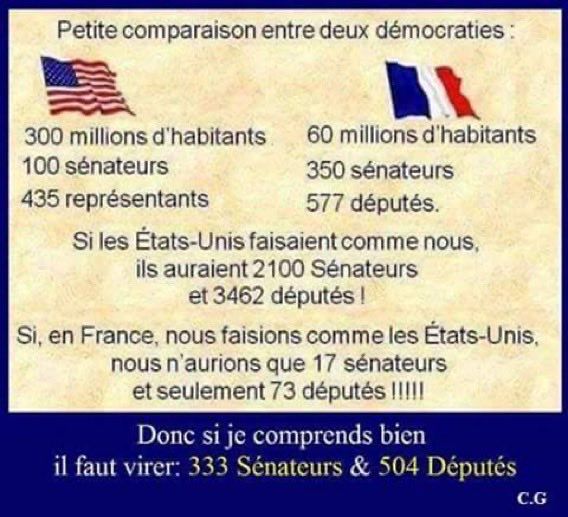 Petite comparaison entre deux démocraties :

300 millions d'habitants
100 sénateurs
435 représentants

60 millions d'habitants
350 sénateurs
577 députés.

Si les États-Unis faisaient comme nous, ils auraient 2100 Sénateurs et 3462 députés !

Si, en France, nous faisions comme les États-Unis, nous n'aurions que 17 sénateurs et seulement 73 députés !!!!!

Donc si je comprends bien
il faut virer: 333 Sénateurs & 504 Députés

C.G